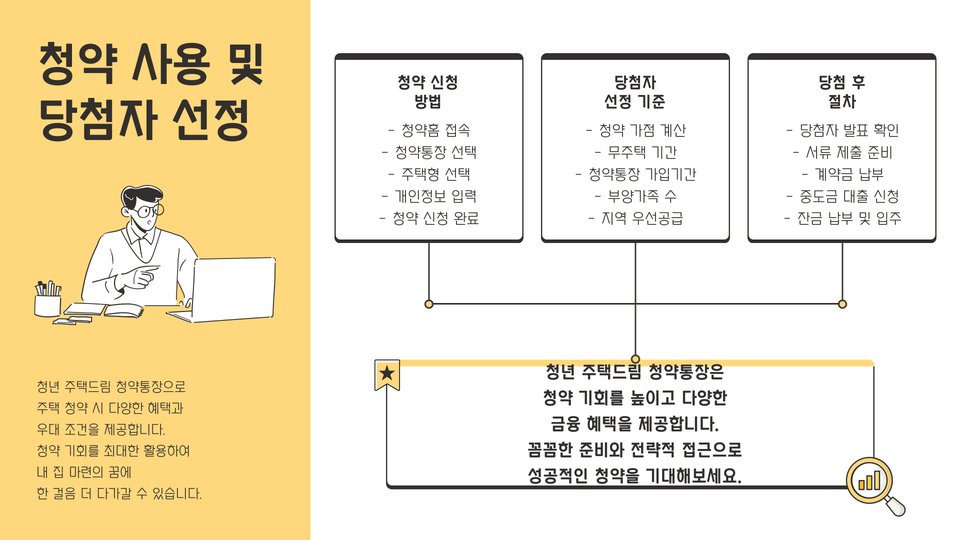 청약 사용 및 당첨자 선정

청년 주택드림 청약통장으로 주택 청약 시 다양한 혜택과 우대 조건을 제공합니다. 청약 기회를 최대한 활용하여 내 집 마련의 꿈에 한 걸음 더 다가갈 수 있습니다.

청약 신청 방법

- 청약홈 접속
- 청약통장 선택
- 주택형 선택
- 개인정보 입력
- 청약 신청 완료

당첨자 선정 기준

- 청약 가점 계산
- 무주택 기간
- 청약통장 가입기간
- 부양가족 수
- 지역 우선공급

당첨 후 절차

- 당첨자 발표 확인
- 서류 제출 준비
- 계약금 납부
- 중도금 대출 신청
- 잔금 납부 및 입주

청년 주택드림 청약통장은 청약 기회를 높이고 다양한 금융 혜택을 제공합니다. 꼼꼼한 준비와 전략적 접근으로 성공적인 청약을 기대해보세요.